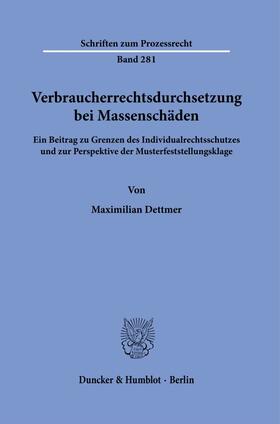 Schriften zum Prozessrecht

Band 281

Verbraucherrechtsdurchsetzung bei Massenschäden

Ein Beitrag zu Grenzen des Individualrechtsschutzes und zur Perspektive der Musterfeststellungsklage

Von

Maximilian Dettmer

Duncker & Humblot · Berlin